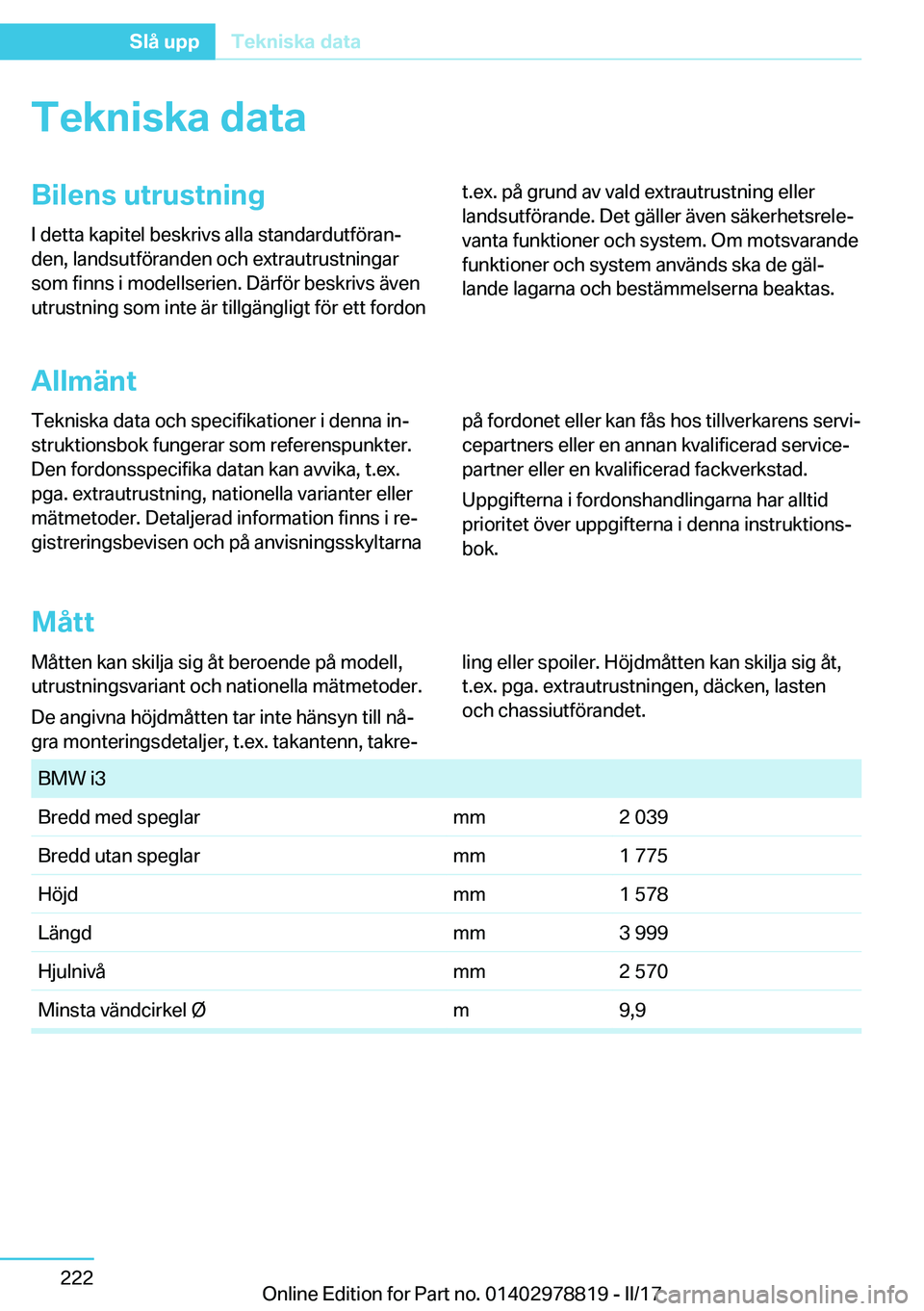 Slå upp Tekniska data

Tekniska data

Bilens utrustning

I detta kapitel beskrivs alla standardutföranden, landsutföranden och extrautrustningar som finns i modellserien. Därför beskrivs även utrustning som inte är tillgängligt för ett fordon t.ex. på grund av vald extrautrustning eller landsutförande. Det gäller även säkerhetsrelevanta funktioner och system. Om motsvarande funktioner och system används ska de gällande lagarna och bestämmelserna beaktas.

Allmänt

Tekniska data och specifikationer i denna instruktionsbok fungerar som referenspunkter. Den fordonsspecifika datan kan avvika, t.ex. pga. extrautrustning, nationella varianter eller mätmetoder. Detaljerad information finns i registreringsbevisen och på anvisningsskyltarna på fordonet eller kan fås hos tillverkarens servicepartners eller en annan kvalificerad servicepartner eller en kvalificerad fackverkstad.

Uppgifterna i fordonshandlingarna har alltid prioritet över uppgifterna i denna instruktionsbok.

Mått

Måtten kan skilja sig åt beroende på modell, utrustningsvariant och nationella mätmetoder.

De angivna höjdmåtten tar inte hänsyn till några monteringsdetaljer, t.ex. takantenn, takreling eller spoiler. Höjdmåtten kan skilja sig åt, t.ex. pga. extrautrustningen, däcken, lasten och chassiutförandet.

| BMW i3 | | |
|---|---|---|
| Bredd med speglar | mm | 2 039 |
| Bredd utan speglar | mm | 1 775 |
| Höjd | mm | 1 578 |
| Längd | mm | 3 999 |
| Hjulnivå | mm | 2 570 |
| Minsta vändcirkel Ø | m | 9,9 |

222

Online Edition for Part no. 01402978819 - II/17

carmanualsonline.info